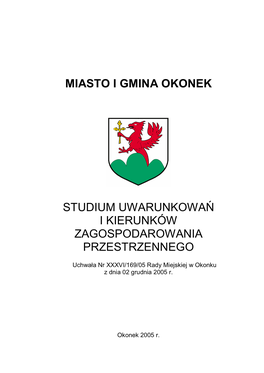 MIASTO I GMINA OKONEK

STUDIUM UWARUNKOWAŃ I KIERUNKÓW ZAGOSPODAROWANIA PRZESTRZENNEGO

Uchwała Nr XXXVI/169/05 Rady Miejskiej w Okonku z dnia 02 grudnia 2005 r.

Okonek 2005 r.